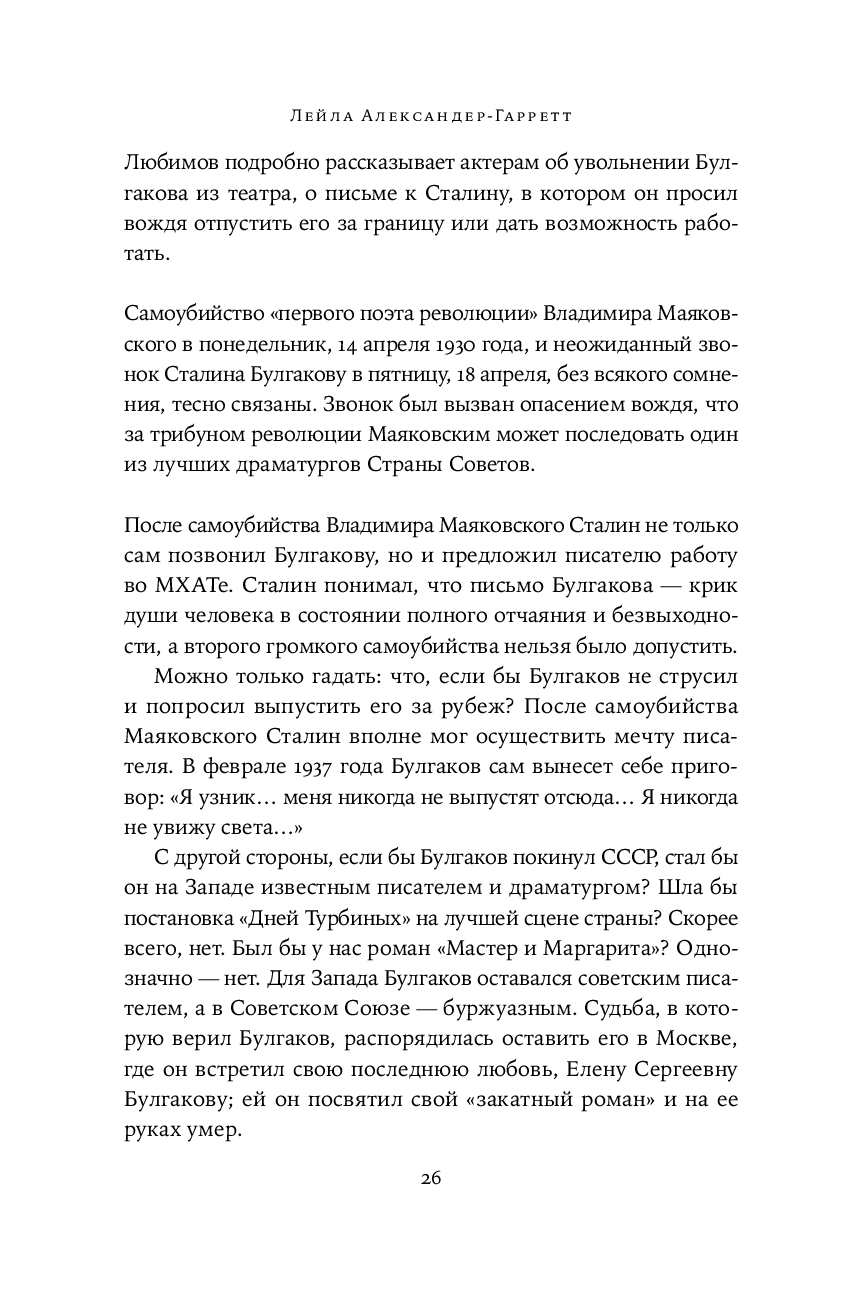 Лейла Александер-Гарретт

Любимов подробно рассказывает актерам об увольнении Булгакова из театра, о письме к Сталину, в котором он просил вождя отпустить его за границу или дать возможность работать.

Самоубийство «первого поэта революции» Владимира Маяковского в понедельник, 14 апреля 1930 года, и неожиданный звонок Сталина Булгакову в пятницу, 18 апреля, без всякого сомнения, тесно связаны. Звонок был вызван опасением вождя, что за трибуном революции Маяковским может последовать один из лучших драматургов Страны Советов.

После самоубийства Владимира Маяковского Сталин не только сам позвонил Булгакову, но и предложил писателю работу во МХАТе. Сталин понимал, что письмо Булгакова — крик души человека в состоянии полного отчаяния и безвыходности, а второго громкого самоубийства нельзя было допустить.

Можно только гадать: что, если бы Булгаков не струсил и попросил выпустить его за рубеж? После самоубийства Маяковского Сталин вполне мог осуществить мечту писателя. В феврале 1937 года Булгаков сам вынесет себе приговор: «Я узник… меня никогда не выпустят отсюда… Я никогда не увижу света…»

С другой стороны, если бы Булгаков покинул СССР, стал бы он на Западе известным писателем и драматургом? Шла бы постановка «Дней Турбиных» на лучшей сцене страны? Скорее всего, нет. Был бы у нас роман «Мастер и Маргарита»? Однозначно — нет. Для Запада Булгаков оставался советским писателем, а в Советском Союзе — буржуазным. Судьба, в которую верил Булгаков, распорядилась оставить его в Москве, где он встретил свою последнюю любовь, Елену Сергеевну Булгакову; ей он посвятил свой «закатный роман» и на ее руках умер.

26